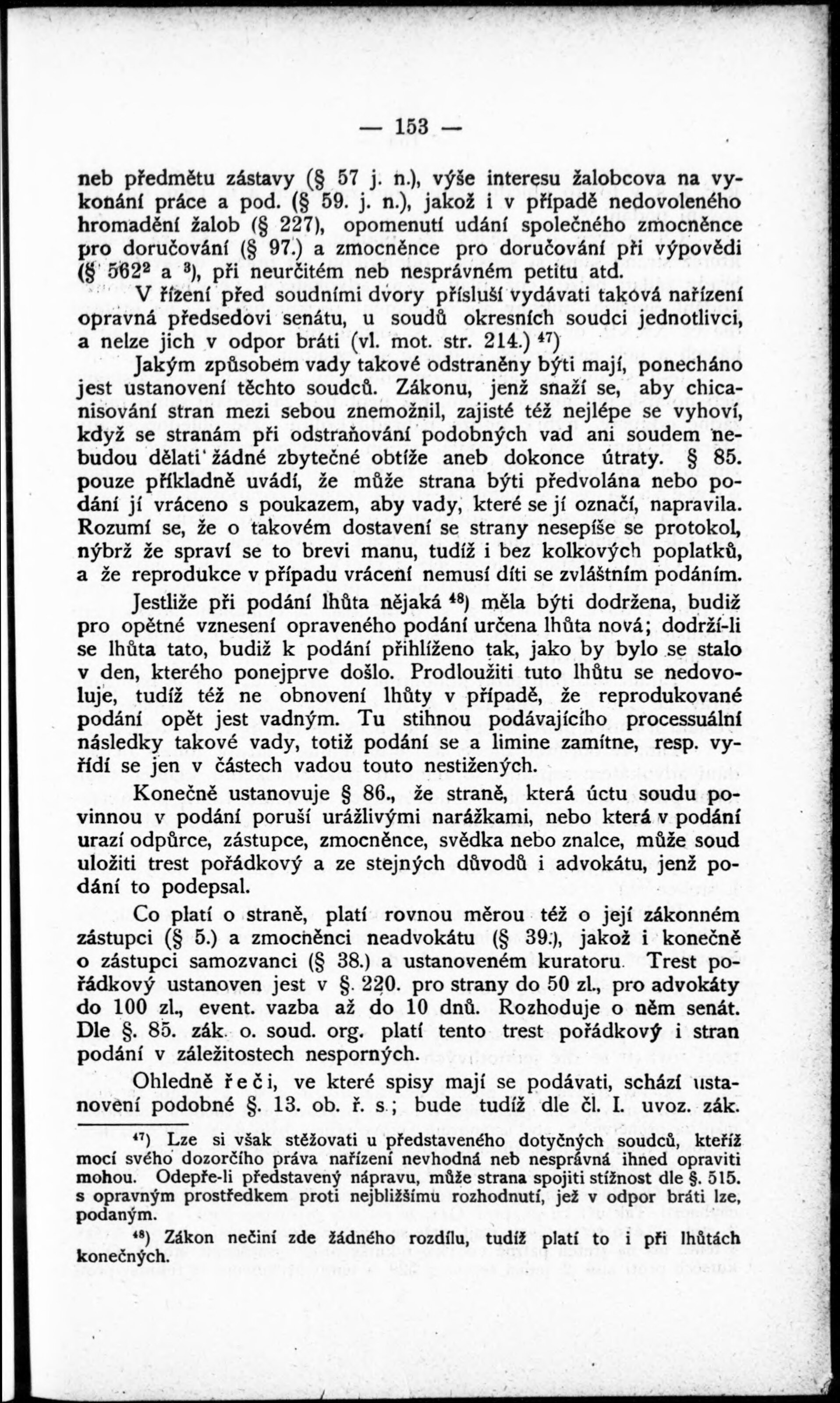 — 153 —

neb předmětu zástavy (§ 57 j. n.), výše interesu žalobcova na vykonání práce a pod. (§ 59. j. n.), jakož i v případě nedovoleného hromadění žalob (§ 227), opomenutí udání společného zmocněnce pro doručování (§ 97.) a zmocněnce pro doručování při výpovědi (§ 562$^2$ a $^3$), při neurčitém neb nesprávném petitu atd.

V řízení před soudními dvory přísluší vydávati taková nařízení opravná předsedovi senátu, u soudů okresních soudci jednotlivci, a nelze jich v odpor bráti (vl. mot. str. 214.) $^{47}$)

Jakým způsobem vady takové odstraněny býti mají, ponecháno jest ustanovení těchto soudců. Zákonu, jenž snaží se, aby chicanisování stran mezi sebou znemožnil, zajisté též nejlépe se vyhoví, když se stranám při odstraňování podobných vad ani soudem nebudou dělati žádné zbytečné obtíže aneb dokonce útraty. § 85. pouze příkladně uvádí, že může strana býti předvolána nebo podání jí vráceno s poukazem, aby vady, které se jí označí, napravila. Rozumí se, že o takovém dostavení se strany nesepíše se protokol, nýbrž že spraví se to brevi manu, tudíž i bez kolkových poplatků, a že reprodukce v případu vrácení nemusí díti se zvláštním podáním.

Jestliže při podání lhůta nějaká $^{48}$) měla býti dodržena, budiž pro opětné vznesení opraveného podání určena lhůta nová; dodrží-li se lhůta tato, budiž k podání přihlíženo tak, jako by bylo se stalo v den, kterého ponejprve došlo. Prodloužiti tuto lhůtu se nedovoluje, tudíž též ne obnovení lhůty v případě, že reprodukované podání opět jest vadným. Tu stihnou podávajícího processuální následky takové vady, totiž podání se a limine zamítne, resp. vyřídí se jen v částech vadou touto nestižených.

Konečně ustanovuje § 86., že straně, která úctu soudu povinnou v podání poruší urážlivými narážkami, nebo která v podání urazí odpůrce, zástupce, zmocněnce, svědka nebo znalce, může soud uložiti trest pořádkový a ze stejných důvodů i advokátu, jenž podání to podepsal.

Co platí o straně, platí rovnou měrou též o její zákonném zástupci (§ 5.) a zmocněnci neadvokátu (§ 39.), jakož i konečně o zástupci samozvanci (§ 38.) a ustanoveném kuratoru. Trest pořádkový ustanoven jest v §. 220. pro strany do 50 zl., pro advokáty do 100 zl., event. vazba až do 10 dnů. Rozhoduje o něm senát. Dle §. 85. zák. o. soud. org. platí tento trest pořádkový i stran podání v záležitostech nesporných.

Ohledně řeči, ve které spisy mají se podávati, schází ustanovení podobné §. 13. ob. ř. s.; bude tudíž dle čl. I. uvoz. zák.

$^{47}$) Lze si však stěžovati u představeného dotyčných soudců, kteříž mocí svého dozorčího práva nařízení nevhodná neb nesprávná ihned opraviti mohou. Odepře-li představený nápravu, může strana spojiti stížnost dle §. 515. s opravným prostředkem proti nejbližšímu rozhodnutí, jež v odpor bráti lze, podaným.

$^{48}$) Zákon nečiní zde žádného rozdílu, tudíž platí to i při lhůtách konečných.